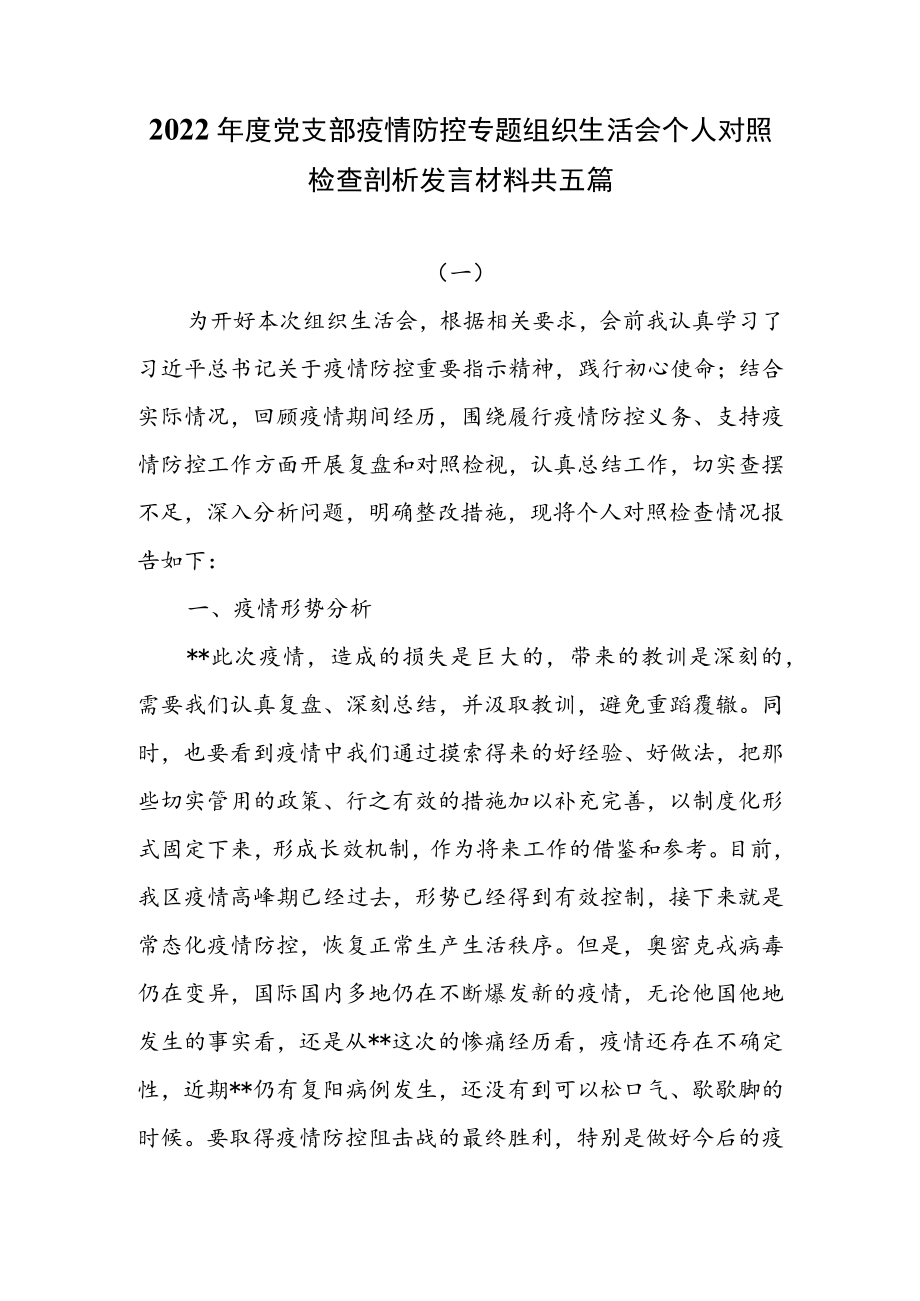 2022年度党支部疫情防控专题组织生活会个人对照检查剖析发言材料共五篇

（一）

为开好本次组织生活会，根据相关要求，会前我认真学习了习近平总书记关于疫情防控重要指示精神，践行初心使命；结合实际情况，回顾疫情期间经历，围绕履行疫情防控义务、支持疫情防控工作方面开展复盘和对照检视，认真总结工作，切实查摆不足，深入分析问题，明确整改措施，现将个人对照检查情况报告如下：

一、疫情形势分析

**此次疫情，造成的损失是巨大的，带来的教训是深刻的，需要我们认真复盘、深刻总结，并汲取教训，避免重蹈覆辙。同时，也要看到疫情中我们通过摸索得来的好经验、好做法，把那些切实管用的政策、行之有效的措施加以补充完善，以制度化形式固定下来，形成长效机制，作为将来工作的借鉴和参考。目前，我区疫情高峰期已经过去，形势已经得到有效控制，接下来就是常态化疫情防控，恢复正常生产生活秩序。但是，奥密克戎病毒仍在变异，国际国内多地仍在不断爆发新的疫情，无论他国他地发生的事实看，还是从**这次的惨痛经历看，疫情还存在不确定性，近期**仍有复阳病例发生，还没有到可以松口气、歇歇脚的时候。要取得疫情防控阻击战的最终胜利，特别是做好今后的疫